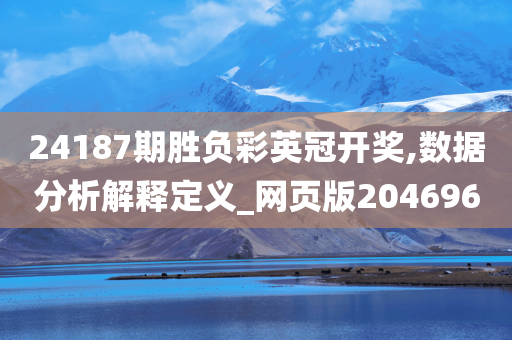 24187期胜负彩英冠开奖,数据分析解释定义_网页版204696